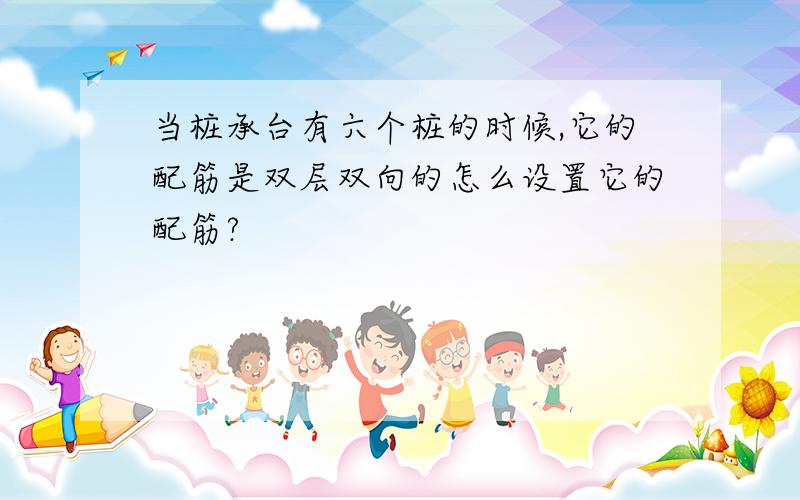 当桩承台有六个桩的时候,它的配筋是双层双向的怎么设置它的配筋?